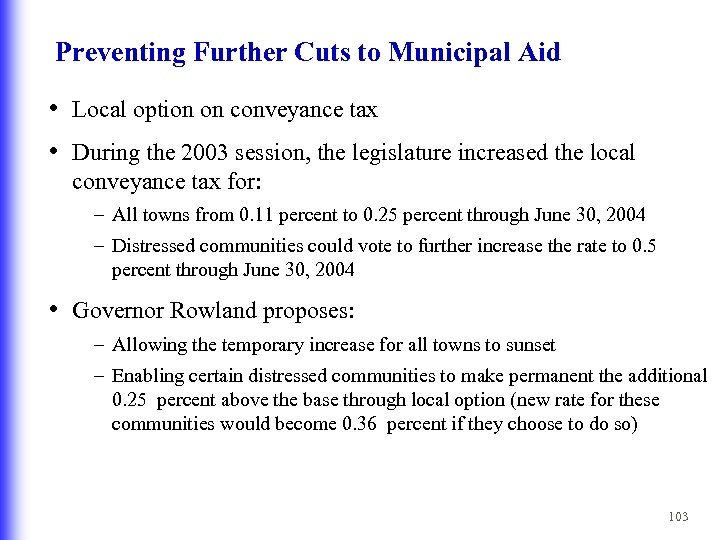 Preventing Further Cuts to Municipal Aid

• Local option on conveyance tax

• During the 2003 session, the legislature increased the local conveyance tax for:

– All towns from 0.11 percent to 0.25 percent through June 30, 2004

– Distressed communities could vote to further increase the rate to 0.5 percent through June 30, 2004

• Governor Rowland proposes:

– Allowing the temporary increase for all towns to sunset

– Enabling certain distressed communities to make permanent the additional 0.25 percent above the base through local option (new rate for these communities would become 0.36 percent if they choose to do so)

103